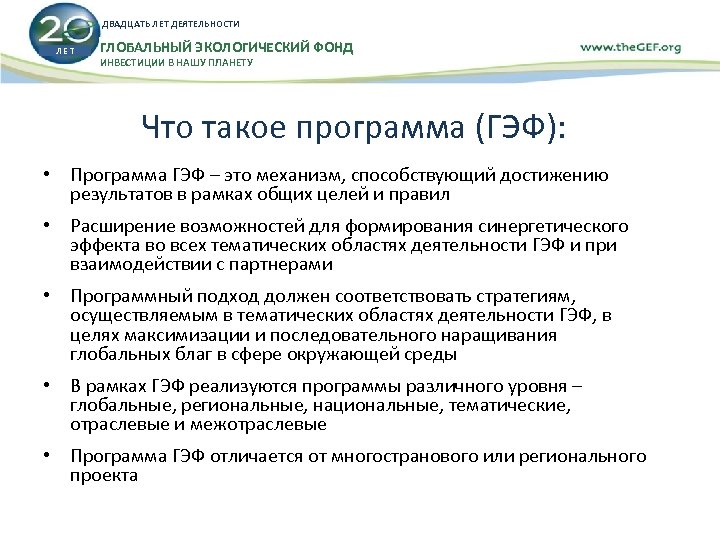 20 ЛЕТ

ДВАДЦАТЬ ЛЕТ ДЕЯТЕЛЬНОСТИ
ГЛОБАЛЬНЫЙ ЭКОЛОГИЧЕСКИЙ ФОНД
ИНВЕСТИЦИИ В НАШУ ПЛАНЕТУ

www.theGEF.org

Что такое программа (ГЭФ):

• Программа ГЭФ – это механизм, способствующий достижению результатов в рамках общих целей и правил

• Расширение возможностей для формирования синергетического эффекта во всех тематических областях деятельности ГЭФ и при взаимодействии с партнерами

• Программный подход должен соответствовать стратегиям, осуществляемым в тематических областях деятельности ГЭФ, в целях максимизации и последовательного наращивания глобальных благ в сфере окружающей среды

• В рамках ГЭФ реализуются программы различного уровня – глобальные, региональные, национальные, тематические, отраслевые и межотраслевые

• Программа ГЭФ отличается от многостранового или регионального проекта